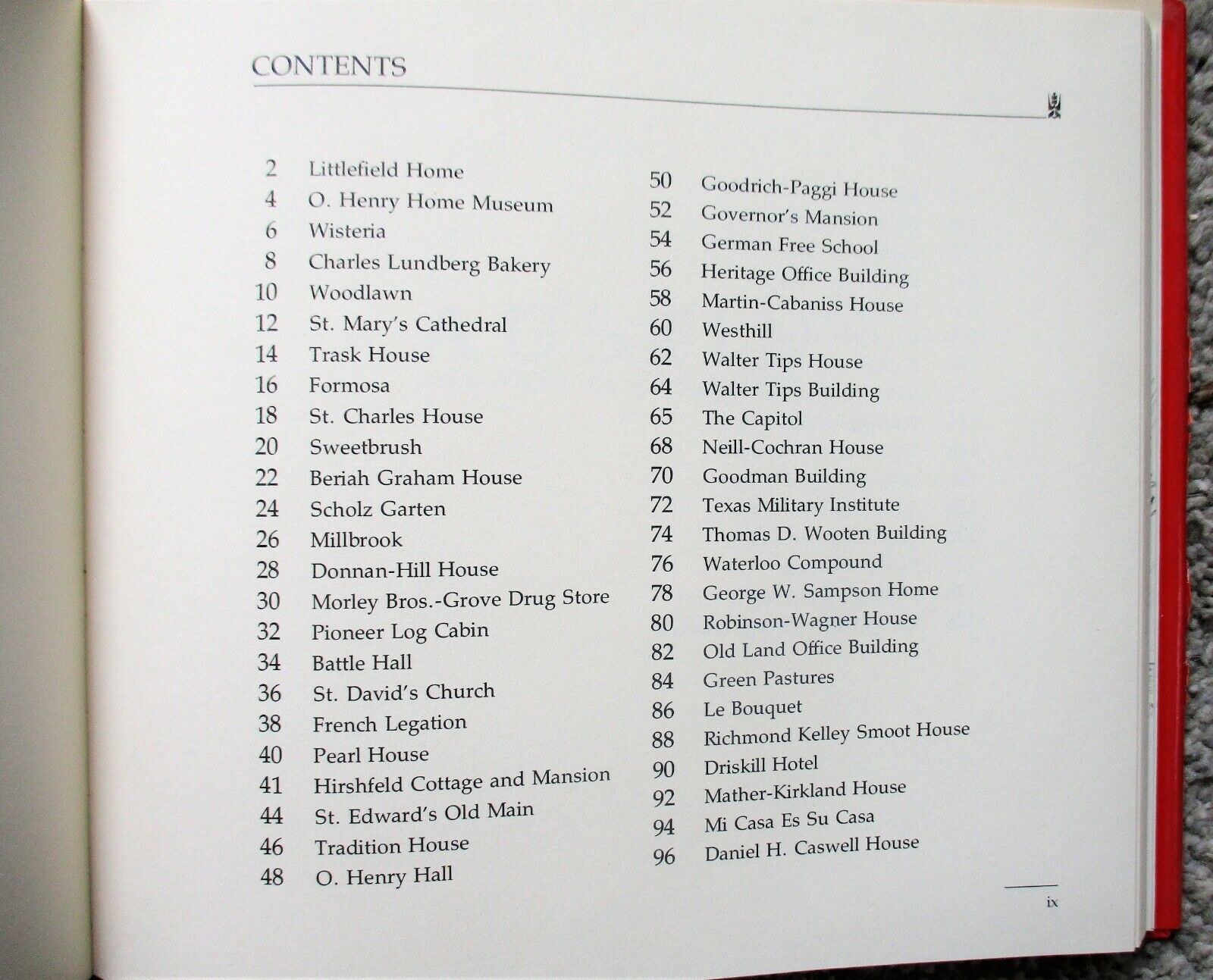 CONTENTS

2 Littlefield Home
4 O. Henry Home Museum
6 Wisteria
8 Charles Lundberg Bakery
10 Woodlawn
12 St. Mary's Cathedral
14 Trask House
16 Formosa
18 St. Charles House
20 Sweetbrush
22 Beriah Graham House
24 Scholz Garten
26 Millbrook
28 Donnan-Hill House
30 Morley Bros.-Grove Drug Store
32 Pioneer Log Cabin
34 Battle Hall
36 St. David's Church
38 French Legation
40 Pearl House
41 Hirshfeld Cottage and Mansion
44 St. Edward's Old Main
46 Tradition House
48 O. Henry Hall

50 Goodrich-Paggi House
52 Governor's Mansion
54 German Free School
56 Heritage Office Building
58 Martin-Cabaniss House
60 Westhill
62 Walter Tips House
64 Walter Tips Building
65 The Capitol
68 Neill-Cochran House
70 Goodman Building
72 Texas Military Institute
74 Thomas D. Wooten Building
76 Waterloo Compound
78 George W. Sampson Home
80 Robinson-Wagner House
82 Old Land Office Building
84 Green Pastures
86 Le Bouquet
88 Richmond Kelley Smoot House
90 Driskill Hotel
92 Mather-Kirkland House
94 Mi Casa Es Su Casa
96 Daniel H. Caswell House

ix